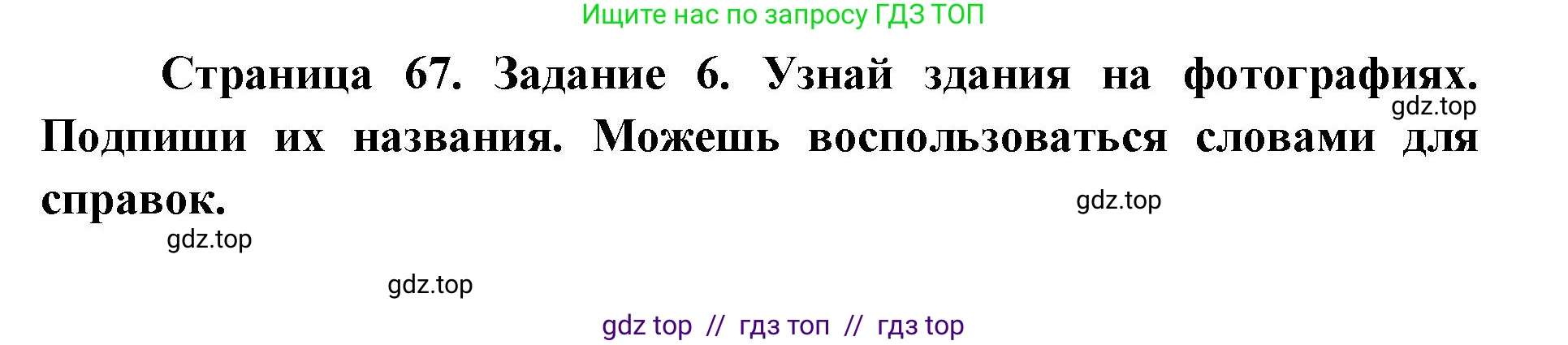 Ищите нас по запросу ГДЗ ТОП

Страница 67. Задание 6. Узнай здания на фотографиях. Подпиши их названия. Можешь воспользоваться словами для справок.

gdz.top

gdz.top

gdz.top

gdz.top

gdz top // гдз топ // гдз top